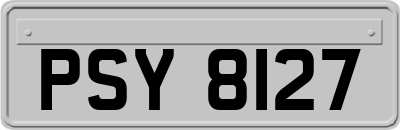 PSY 8127